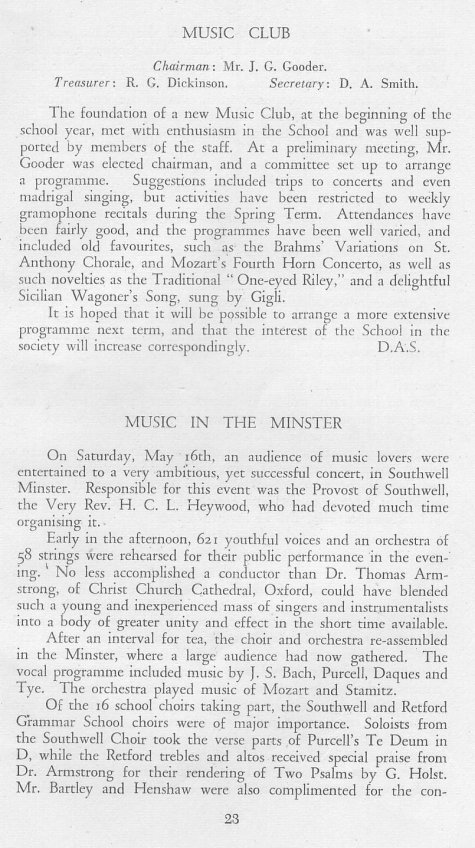 MUSIC CLUB

Chairman: Mr. J. G. Gooder.
Treasurer: R. G. Dickinson. Secretary: D. A. Smith.

The foundation of a new Music Club, at the beginning of the school year, met with enthusiasm in the School and was well supported by members of the staff. At a preliminary meeting, Mr. Gooder was elected chairman, and a committee set up to arrange a programme. Suggestions included trips to concerts and even madrigal singing, but activities have been restricted to weekly gramophone recitals during the Spring Term. Attendances have been fairly good, and the programmes have been well varied, and included old favourites, such as the Brahms' Variations on St. Anthony Chorale, and Mozart's Fourth Horn Concerto, as well as such novelties as the Traditional "One-eyed Riley," and a delightful Sicilian Wagoner's Song, sung by Gigli.

It is hoped that it will be possible to arrange a more extensive programme next term, and that the interest of the School in the society will increase correspondingly. D.A.S.

MUSIC IN THE MINSTER

On Saturday, May 16th, an audience of music lovers were entertained to a very ambitious, yet successful concert, in Southwell Minster. Responsible for this event was the Provost of Southwell, the Very Rev. H. C. L. Heywood, who had devoted much time organising it.

Early in the afternoon, 621 youthful voices and an orchestra of 58 strings were rehearsed for their public performance in the evening. No less accomplished a conductor than Dr. Thomas Armstrong, of Christ Church Cathedral, Oxford, could have blended such a young and inexperienced mass of singers and instrumentalists into a body of greater unity and effect in the short time available.

After an interval for tea, the choir and orchestra re-assembled in the Minster, where a large audience had now gathered. The vocal programme included music by J. S. Bach, Purcell, Daques and Tye. The orchestra played music of Mozart and Stamitz.

Of the 16 school choirs taking part, the Southwell and Retford Grammar School choirs were of major importance. Soloists from the Southwell Choir took the verse parts of Purcell's Te Deum in D, while the Retford trebles and altos received special praise from Dr. Armstrong for their rendering of Two Psalms by G. Holst. Mr. Bartley and Henshaw were also complimented for the con-

23